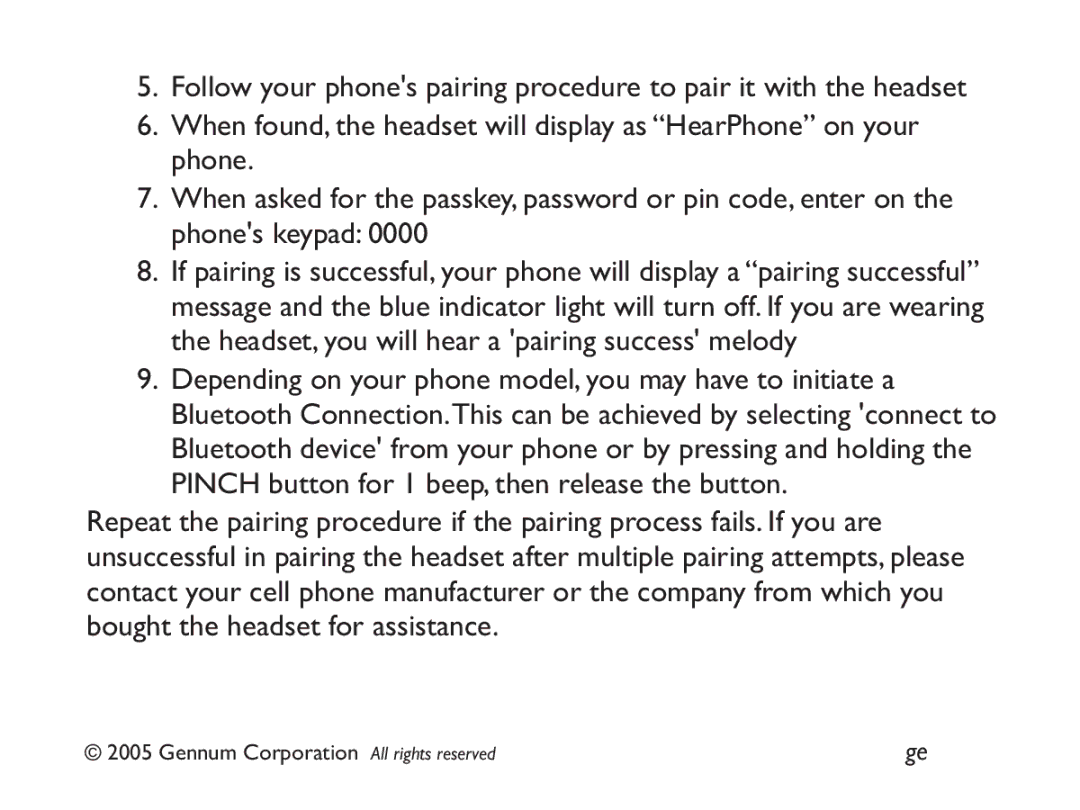 5. Follow your phone's pairing procedure to pair it with the headset

6. When found, the headset will display as “HearPhone” on your phone.

7. When asked for the passkey, password or pin code, enter on the phone's keypad: 0000

8. If pairing is successful, your phone will display a “pairing successful” message and the blue indicator light will turn off. If you are wearing the headset, you will hear a 'pairing success' melody

9. Depending on your phone model, you may have to initiate a Bluetooth Connection. This can be achieved by selecting 'connect to Bluetooth device' from your phone or by pressing and holding the PINCH button for 1 beep, then release the button.

Repeat the pairing procedure if the pairing process fails. If you are unsuccessful in pairing the headset after multiple pairing attempts, please contact your cell phone manufacturer or the company from which you bought the headset for assistance.

© 2005 Gennum Corporation All rights reserved ge